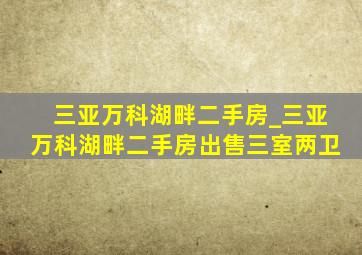 三亚万科湖畔二手房_三亚万科湖畔二手房出售三室两卫